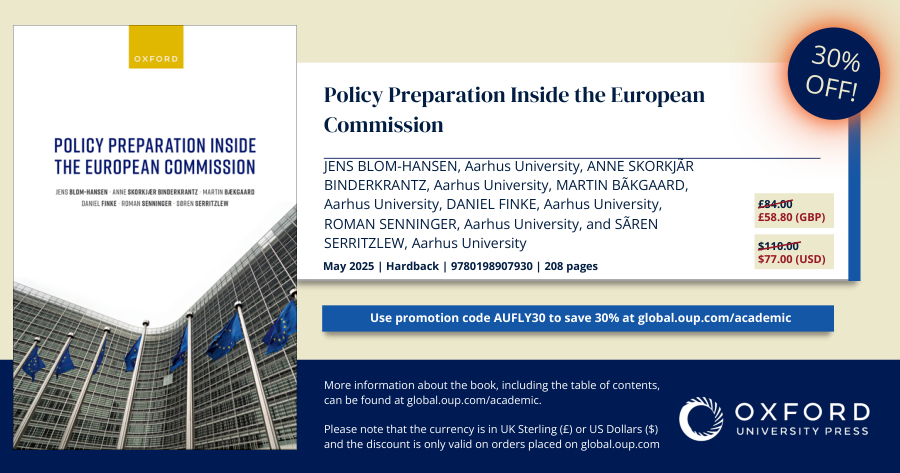 OXFORD

POLICY PREPARATION INSIDE THE EUROPEAN COMMISSION

JENS BLOM-HANSEN · ANNE SKORKJÆR BINDERKRANTZ · MARTIN BÆKGAARD
DANIEL FINKE · ROMAN SENNINGER · SØREN SERRITZLEW

30% OFF!

Policy Preparation Inside the European Commission

JENS BLOM-HANSEN, Aarhus University, ANNE SKORKJÃR BINDERKRANTZ, Aarhus University, MARTIN BÃKGAARD, Aarhus University, DANIEL FINKE, Aarhus University, ROMAN SENNINGER, Aarhus University, and SÃREN SERRITZLEW, Aarhus University

May 2025 | Hardback | 9780198907930 | 208 pages

£84.00
£58.80 (GBP)

$110.00
$77.00 (USD)

Use promotion code AUFLY30 to save 30% at global.oup.com/academic

More information about the book, including the table of contents, can be found at global.oup.com/academic.

Please note that the currency is in UK Sterling (£) or US Dollars ($) and the discount is only valid on orders placed on global.oup.com

OXFORD
UNIVERSITY PRESS